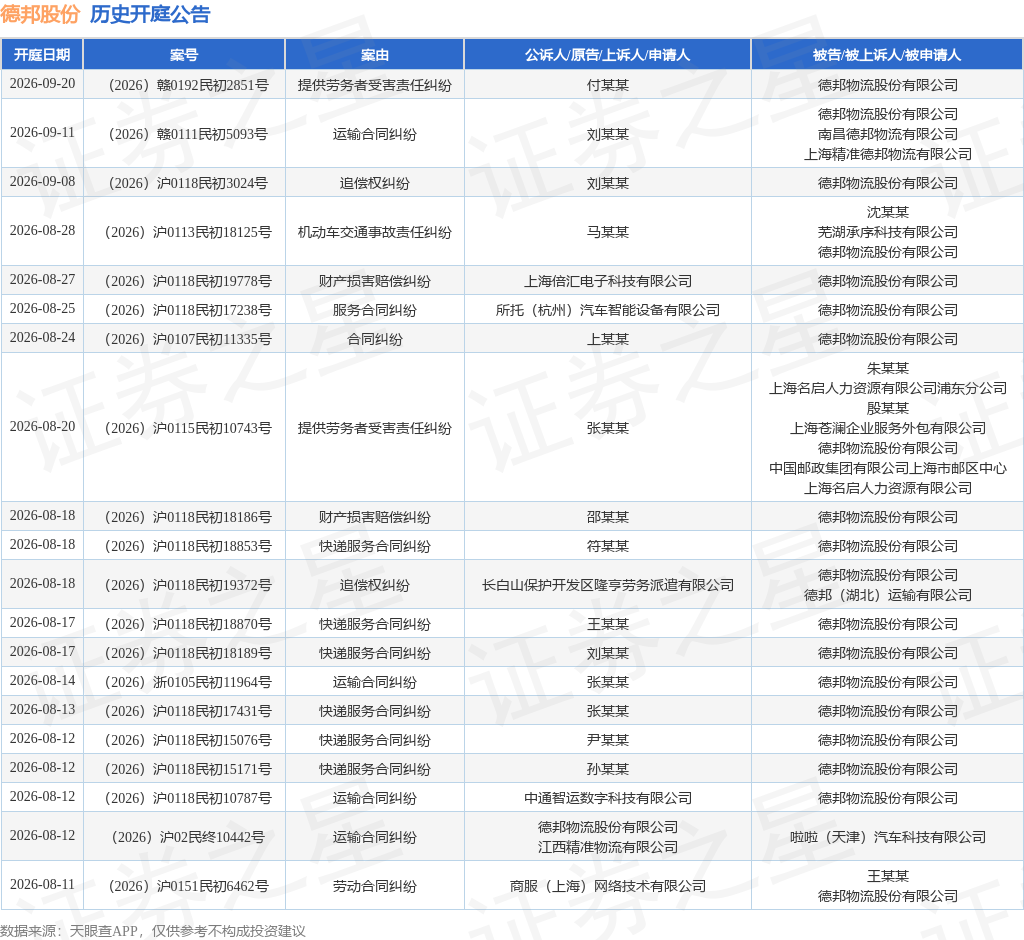 德邦股份 历史开庭公告

| 开庭日期 | 案号 | 案由 | 公诉人/原告/上诉人/申请人 | 被告/被上诉人/被申请人 |
|---|---|---|---|---|
| 2026-09-20 | （2026）赣0192民初2851号 | 提供劳务者受害责任纠纷 | 付某某 | 德邦物流股份有限公司 |
| 2026-09-11 | （2026）赣0111民初5093号 | 运输合同纠纷 | 刘某某 | 德邦物流股份有限公司 南昌德邦物流有限公司 上海精准德邦物流有限公司 |
| 2026-09-08 | （2026）沪0118民初3024号 | 追偿权纠纷 | 刘某某 | 德邦物流股份有限公司 |
| 2026-08-28 | （2026）沪0113民初18125号 | 机动车交通事故责任纠纷 | 马某某 | 沈某某 芜湖承序科技有限公司 德邦物流股份有限公司 |
| 2026-08-27 | （2026）沪0118民初19778号 | 财产损害赔偿纠纷 | 上海倍汇电子科技有限公司 | 德邦物流股份有限公司 |
| 2026-08-25 | （2026）沪0118民初17238号 | 服务合同纠纷 | 所托（杭州）汽车智能设备有限公司 | 德邦物流股份有限公司 |
| 2026-08-24 | （2026）沪0107民初11335号 | 合同纠纷 | 上某某 | 德邦物流股份有限公司 |
| 2026-08-20 | （2026）沪0115民初10743号 | 提供劳务者受害责任纠纷 | 张某某 | 朱某某 上海名启人力资源有限公司浦东分公司 殷某某 上海苍澜企业服务外包有限公司 德邦物流股份有限公司 中国邮政集团有限公司上海市邮区中心 上海名启人力资源有限公司 |
| 2026-08-18 | （2026）沪0118民初18186号 | 财产损害赔偿纠纷 | 邵某某 | 德邦物流股份有限公司 |
| 2026-08-18 | （2026）沪0118民初18853号 | 快递服务合同纠纷 | 符某某 | 德邦物流股份有限公司 |
| 2026-08-18 | （2026）沪0118民初19372号 | 追偿权纠纷 | 长白山保护开发区隆亨劳务派遣有限公司 | 德邦物流股份有限公司 德邦（湖北）运输有限公司 |
| 2026-08-17 | （2026）沪0118民初18870号 | 快递服务合同纠纷 | 王某某 | 德邦物流股份有限公司 |
| 2026-08-17 | （2026）沪0118民初18189号 | 快递服务合同纠纷 | 刘某某 | 德邦物流股份有限公司 |
| 2026-08-14 | （2026）浙0105民初11964号 | 运输合同纠纷 | 张某某 | 德邦物流股份有限公司 |
| 2026-08-13 | （2026）沪0118民初17431号 | 快递服务合同纠纷 | 张某某 | 德邦物流股份有限公司 |
| 2026-08-12 | （2026）沪0118民初15076号 | 快递服务合同纠纷 | 尹某某 | 德邦物流股份有限公司 |
| 2026-08-12 | （2026）沪0118民初15171号 | 快递服务合同纠纷 | 孙某某 | 德邦物流股份有限公司 |
| 2026-08-12 | （2026）沪0118民初10787号 | 运输合同纠纷 | 中通智运数字科技有限公司 | 德邦物流股份有限公司 |
| 2026-08-12 | （2026）沪02民终10442号 | 运输合同纠纷 | 德邦物流股份有限公司 江西精准物流有限公司 | 啦啦（天津）汽车科技有限公司 |
| 2026-08-11 | （2026）沪0151民初6462号 | 劳动合同纠纷 | 商服（上海）网络技术有限公司 | 王某某 德邦物流股份有限公司 |

数据来源：天眼查APP，仅供参考不构成投资建议